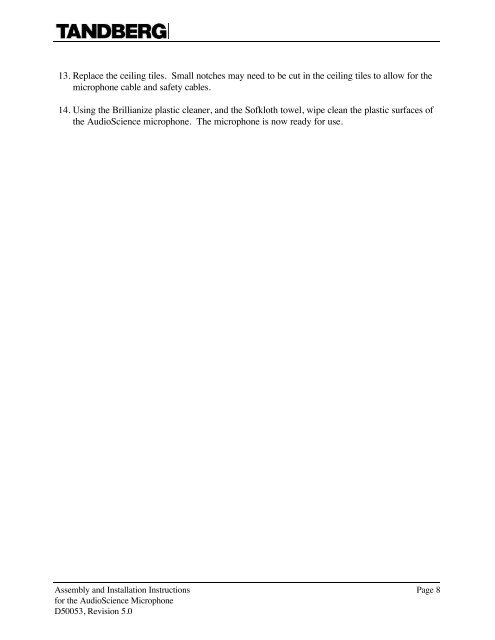 TANDBERG

13. Replace the ceiling tiles. Small notches may need to be cut in the ceiling tiles to allow for the microphone cable and safety cables.

14. Using the Brillianize plastic cleaner, and the Sofkloth towel, wipe clean the plastic surfaces of the AudioScience microphone. The microphone is now ready for use.

Assembly and Installation Instructions
for the AudioScience Microphone
D50053, Revision 5.0

Page 8